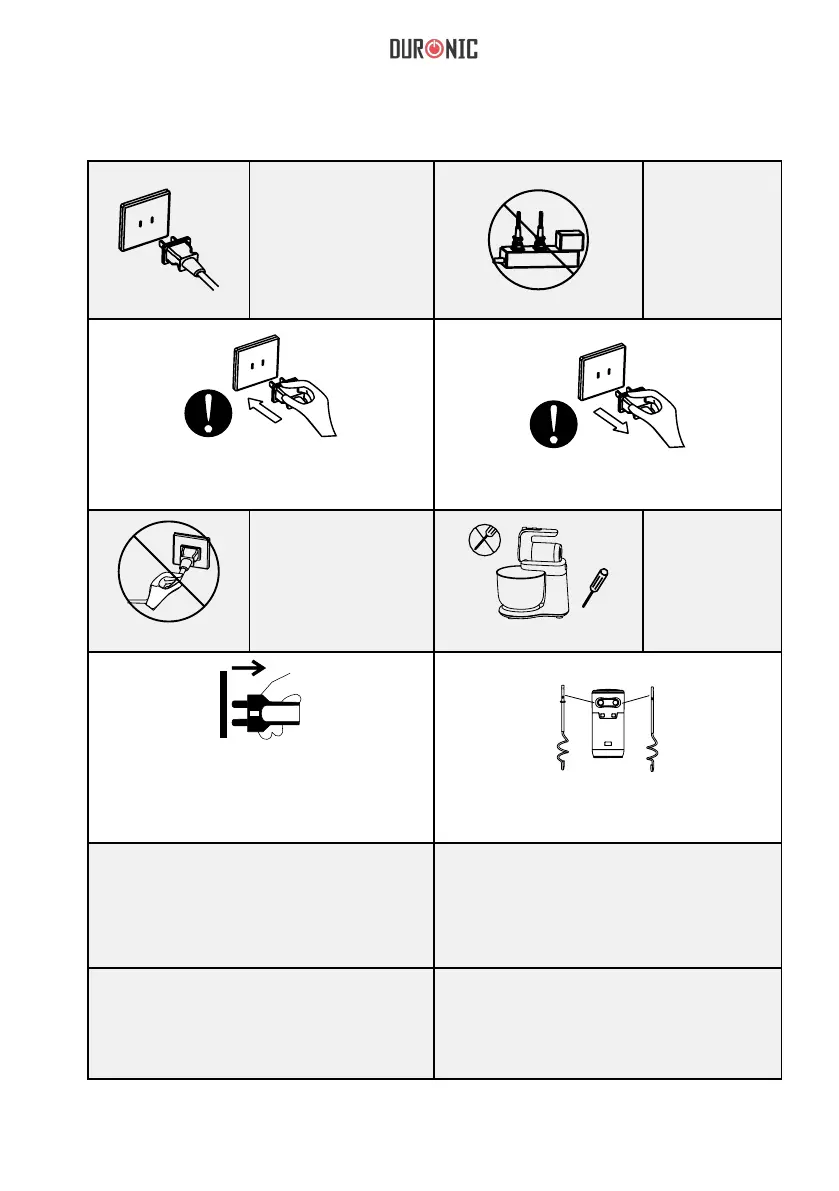 DURONIC